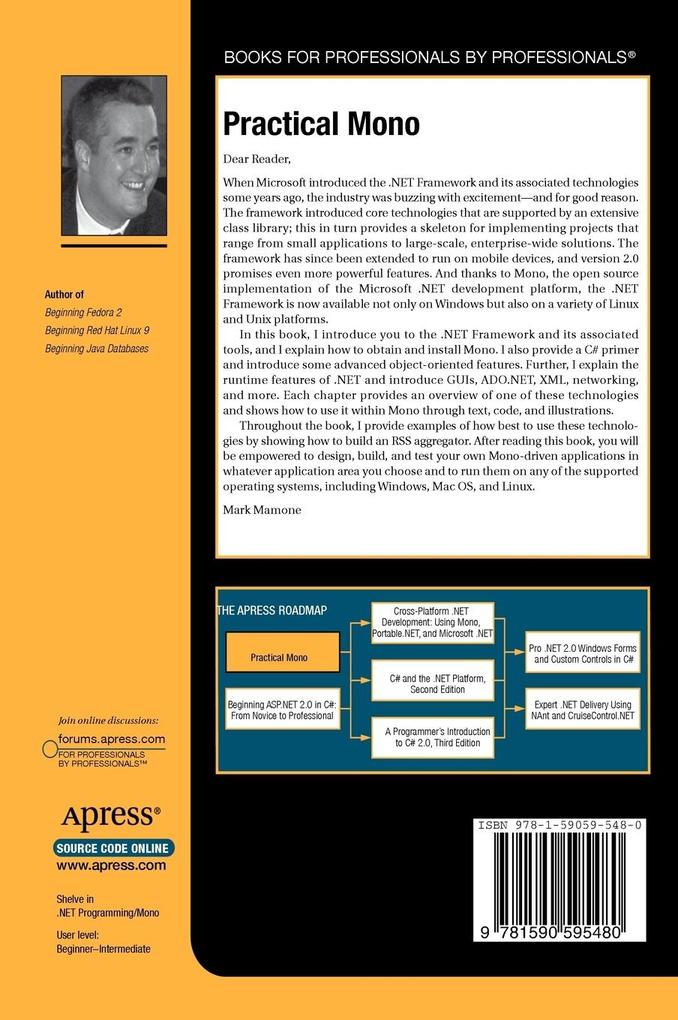 BOOKS FOR PROFESSIONALS BY PROFESSIONALS®

Practical Mono

Dear Reader,

When Microsoft introduced the .NET Framework and its associated technologies some years ago, the industry was buzzing with excitement—and for good reason. The framework introduced core technologies that are supported by an extensive class library; this in turn provides a skeleton for implementing projects that range from small applications to large-scale, enterprise-wide solutions. The framework has since been extended to run on mobile devices, and version 2.0 promises even more powerful features. And thanks to Mono, the open source implementation of the Microsoft .NET development platform, the .NET Framework is now available not only on Windows but also on a variety of Linux and Unix platforms.

In this book, I introduce you to the .NET Framework and its associated tools, and I explain how to obtain and install Mono. I also provide a C# primer and introduce some advanced object-oriented features. Further, I explain the runtime features of .NET and introduce GUIs, ADO.NET, XML, networking, and more. Each chapter provides an overview of one of these technologies and shows how to use it within Mono through text, code, and illustrations.

Throughout the book, I provide examples of how best to use these technologies by showing how to build an RSS aggregator. After reading this book, you will be empowered to design, build, and test your own Mono-driven applications in whatever application area you choose and to run them on any of the supported operating systems, including Windows, Mac OS, and Linux.

Mark Mamone

Author of
Beginning Fedora 2
Beginning Red Hat Linux 9
Beginning Java Databases

THE APRESS ROADMAP

Practical Mono

Beginning ASP.NET 2.0 in C#: From Novice to Professional

Cross-Platform .NET Development: Using Mono, Portable.NET, and Microsoft .NET

C# and the .NET Platform, Second Edition

A Programmer's Introduction to C# 2.0, Third Edition

Pro .NET 2.0 Windows Forms and Custom Controls in C#

Expert .NET Delivery Using NAnt and CruiseControl.NET

Join online discussions:
forums.apress.com
FOR PROFESSIONALS BY PROFESSIONALS™

Apress®
SOURCE CODE ONLINE
www.apress.com

Shelve in
.NET Programming/Mono

User level:
Beginner–Intermediate

ISBN 978-1-59059-548-0

9 781590 595480